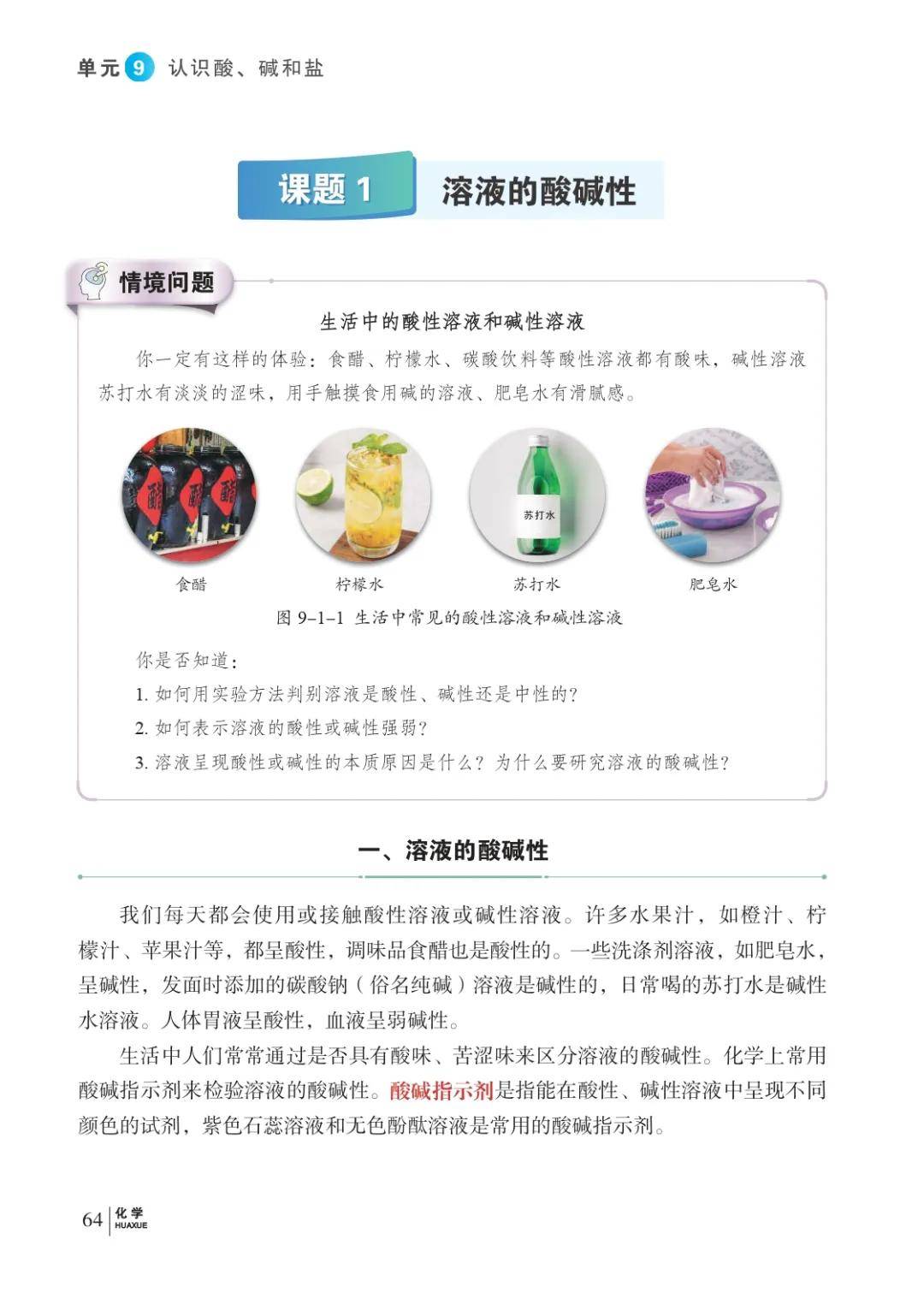 单元 9 认识酸、碱和盐

课题 1 溶液的酸碱性

情境问题

生活中的酸性溶液和碱性溶液

你一定有这样的体验：食醋、柠檬水、碳酸饮料等酸性溶液都有酸味，碱性溶液苏打水有淡淡的涩味，用手触摸食用碱的溶液、肥皂水有滑腻感。

醋 醋 醋

苏打水

食醋 柠檬水 苏打水 肥皂水

图 9–1–1 生活中常见的酸性溶液和碱性溶液

你是否知道：

1. 如何用实验方法判别溶液是酸性、碱性还是中性的？

2. 如何表示溶液的酸性或碱性强弱？

3. 溶液呈现酸性或碱性的本质原因是什么？为什么要研究溶液的酸碱性？

一、溶液的酸碱性

我们每天都会使用或接触酸性溶液或碱性溶液。许多水果汁，如橙汁、柠檬汁、苹果汁等，都呈酸性，调味品食醋也是酸性的。一些洗涤剂溶液，如肥皂水，呈碱性，发面时添加的碳酸钠（俗名纯碱）溶液是碱性的，日常喝的苏打水是碱性水溶液。人体胃液呈酸性，血液呈弱碱性。

生活中人们常常通过是否具有酸味、苦涩味来区分溶液的酸碱性。化学上常用酸碱指示剂来检验溶液的酸碱性。酸碱指示剂是指能在酸性、碱性溶液中呈现不同颜色的试剂，紫色石蕊溶液和无色酚酞溶液是常用的酸碱指示剂。

64 化学 HUAXUE